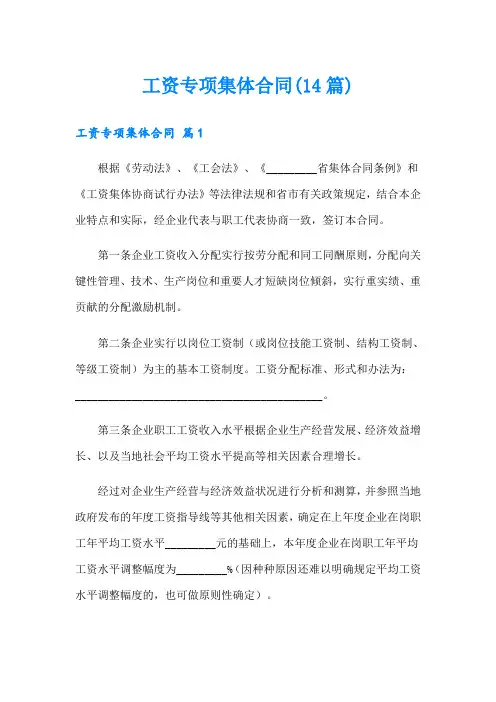 工资专项集体合同(14篇)

工资专项集体合同 篇1

根据《劳动法》、《工会法》、《________省集体合同条例》和《工资集体协商试行办法》等法律法规和省市有关政策规定，结合本企业特点和实际，经企业代表与职工代表协商一致，签订本合同。

第一条企业工资收入分配实行按劳分配和同工同酬原则，分配向关键性管理、技术、生产岗位和重要人才短缺岗位倾斜，实行重实绩、重贡献的分配激励机制。

第二条企业实行以岗位工资制（或岗位技能工资制、结构工资制、等级工资制）为主的基本工资制度。工资分配标准、形式和办法为：________________________________________。

第三条企业职工工资收入水平根据企业生产经营发展、经济效益增长、以及当地社会平均工资水平提高等相关因素合理增长。

经过对企业生产经营与经济效益状况进行分析和测算，并参照当地政府发布的年度工资指导线等其他相关因素，确定在上年度企业在岗职工年平均工资水平________元的基础上，本年度企业在岗职工年平均工资水平调整幅度为________%（因种种原因还难以明确规定平均工资水平调整幅度的，也可做原则性确定）。